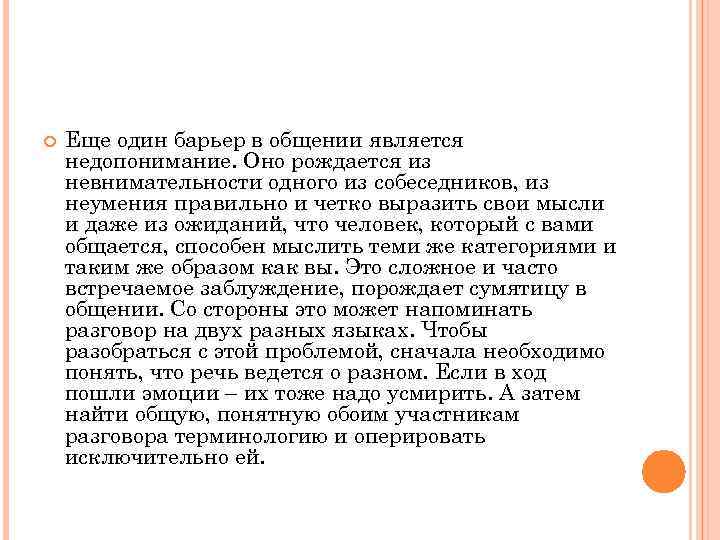 Еще один барьер в общении является недопонимание. Оно рождается из невнимательности одного из собеседников, из неумения правильно и четко выразить свои мысли и даже из ожиданий, что человек, который с вами общается, способен мыслить теми же категориями и таким же образом как вы. Это сложное и часто встречаемое заблуждение, порождает сумятицу в общении. Со стороны это может напоминать разговор на двух разных языках. Чтобы разобраться с этой проблемой, сначала необходимо понять, что речь ведется о разном. Если в ход пошли эмоции – их тоже надо усмирить. А затем найти общую, понятную обоим участникам разговора терминологию и оперировать исключительно ей.